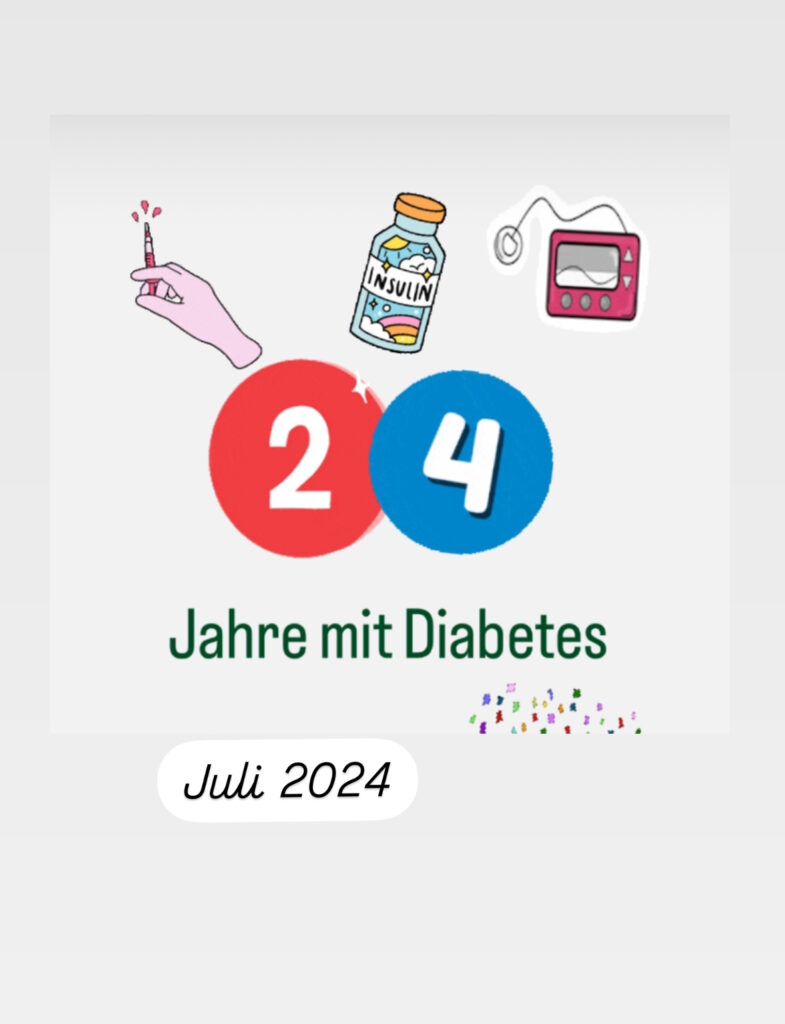 INSULIN

2 4

Jahre mit Diabetes

Juli 2024